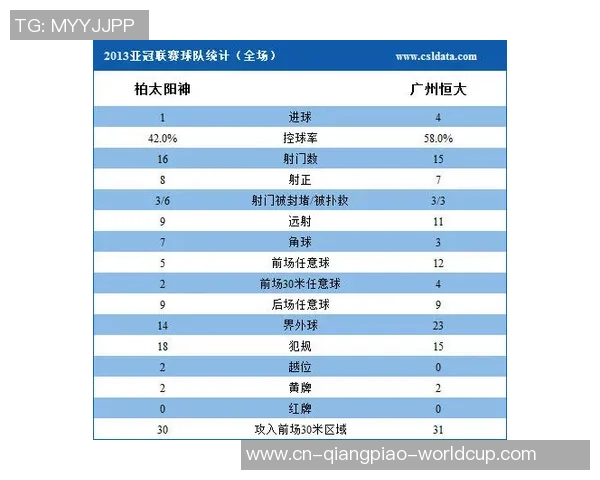 TG: MYYJJPP

2013亚冠联赛球队统计（全场） www.csldata.com

| 柏太阳神 | | 广州恒大 |
|---|---|---|
| 1 | 进球 | 4 |
| 42.0% | 控球率 | 58.0% |
| 16 | 射门数 | 15 |
| 8 | 射正 | 7 |
| 3/6 | 射门被封堵/被扑救 | 3/3 |
| 9 | 远射 | 11 |
| 7 | 角球 | 3 |
| 5 | 前场任意球 | 12 |
| 2 | 前场30米任意球 | 4 |
| 9 | 后场任意球 | 9 |
| 14 | 界外球 | 23 |
| 18 | 犯规 | 15 |
| 2 | 越位 | 0 |
| 2 | 黄牌 | 2 |
| 0 | 红牌 | 0 |
| 30 | 攻入前场30米区域 | 31 |

www.cn-qiangpiao-worldcup.com